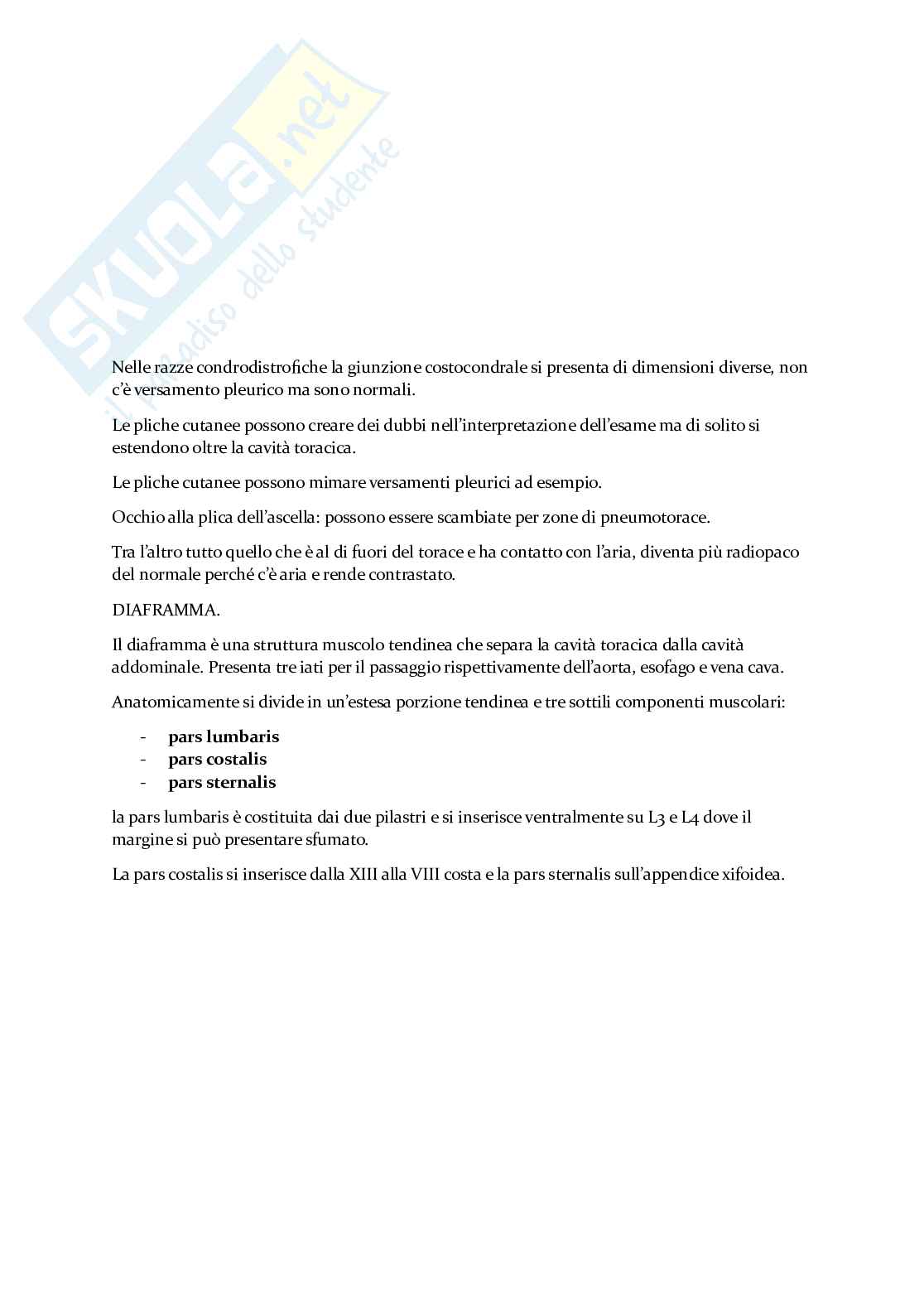 SKUOLA.net
il paradiso dello studente

Nelle razze condrodistrofiche la giunzione costocondrale si presenta di dimensioni diverse, non c'è versamento pleurico ma sono normali.

Le pliche cutanee possono creare dei dubbi nell'interpretazione dell'esame ma di solito si estendono oltre la cavità toracica.

Le pliche cutanee possono mimare versamenti pleurici ad esempio.

Occhio alla plica dell'ascella: possono essere scambiate per zone di pneumotorace.

Tra l'altro tutto quello che è al di fuori del torace e ha contatto con l'aria, diventa più radiopaco del normale perché c'è aria e rende contrastato.

DIAFRAMMA.

Il diaframma è una struttura muscolo tendinea che separa la cavità toracica dalla cavità addominale. Presenta tre iati per il passaggio rispettivamente dell'aorta, esofago e vena cava.

Anatomicamente si divide in un'estesa porzione tendinea e tre sottili componenti muscolari:

- **pars lumbaris**
- **pars costalis**
- **pars sternalis**

la pars lumbaris è costituita dai due pilastri e si inserisce ventralmente su L3 e L4 dove il margine si può presentare sfumato.

La pars costalis si inserisce dalla XIII alla VIII costa e la pars sternalis sull'appendice xifoidea.